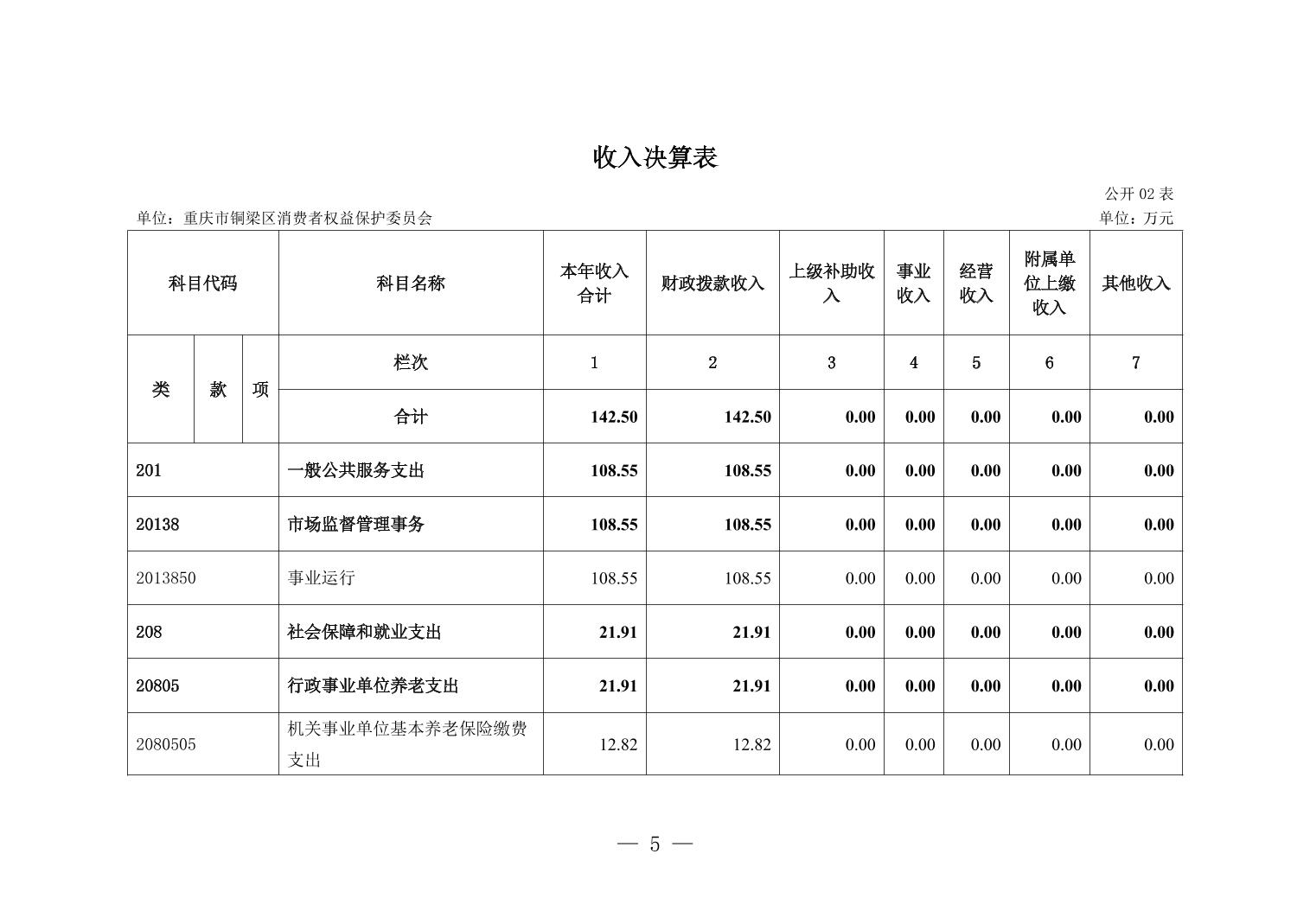 收入决算表

公开02表

单位：重庆市铜梁区消费者权益保护委员会

单位：万元

| 科目代码 | | | 科目名称 | 本年收入合计 | 财政拨款收入 | 上级补助收入 | 事业收入 | 经营收入 | 附属单位上缴收入 | 其他收入 |
|---|---|---|---|---|---|---|---|---|---|---|
| 类 | 款 | 项 | 栏次 | 1 | 2 | 3 | 4 | 5 | 6 | 7 |
| | | | 合计 | 142.50 | 142.50 | 0.00 | 0.00 | 0.00 | 0.00 | 0.00 |
| 201 | | | 一般公共服务支出 | 108.55 | 108.55 | 0.00 | 0.00 | 0.00 | 0.00 | 0.00 |
| 20138 | | | 市场监督管理事务 | 108.55 | 108.55 | 0.00 | 0.00 | 0.00 | 0.00 | 0.00 |
| 2013850 | | | 事业运行 | 108.55 | 108.55 | 0.00 | 0.00 | 0.00 | 0.00 | 0.00 |
| 208 | | | 社会保障和就业支出 | 21.91 | 21.91 | 0.00 | 0.00 | 0.00 | 0.00 | 0.00 |
| 20805 | | | 行政事业单位养老支出 | 21.91 | 21.91 | 0.00 | 0.00 | 0.00 | 0.00 | 0.00 |
| 2080505 | | | 机关事业单位基本养老保险缴费支出 | 12.82 | 12.82 | 0.00 | 0.00 | 0.00 | 0.00 | 0.00 |

— 5 —